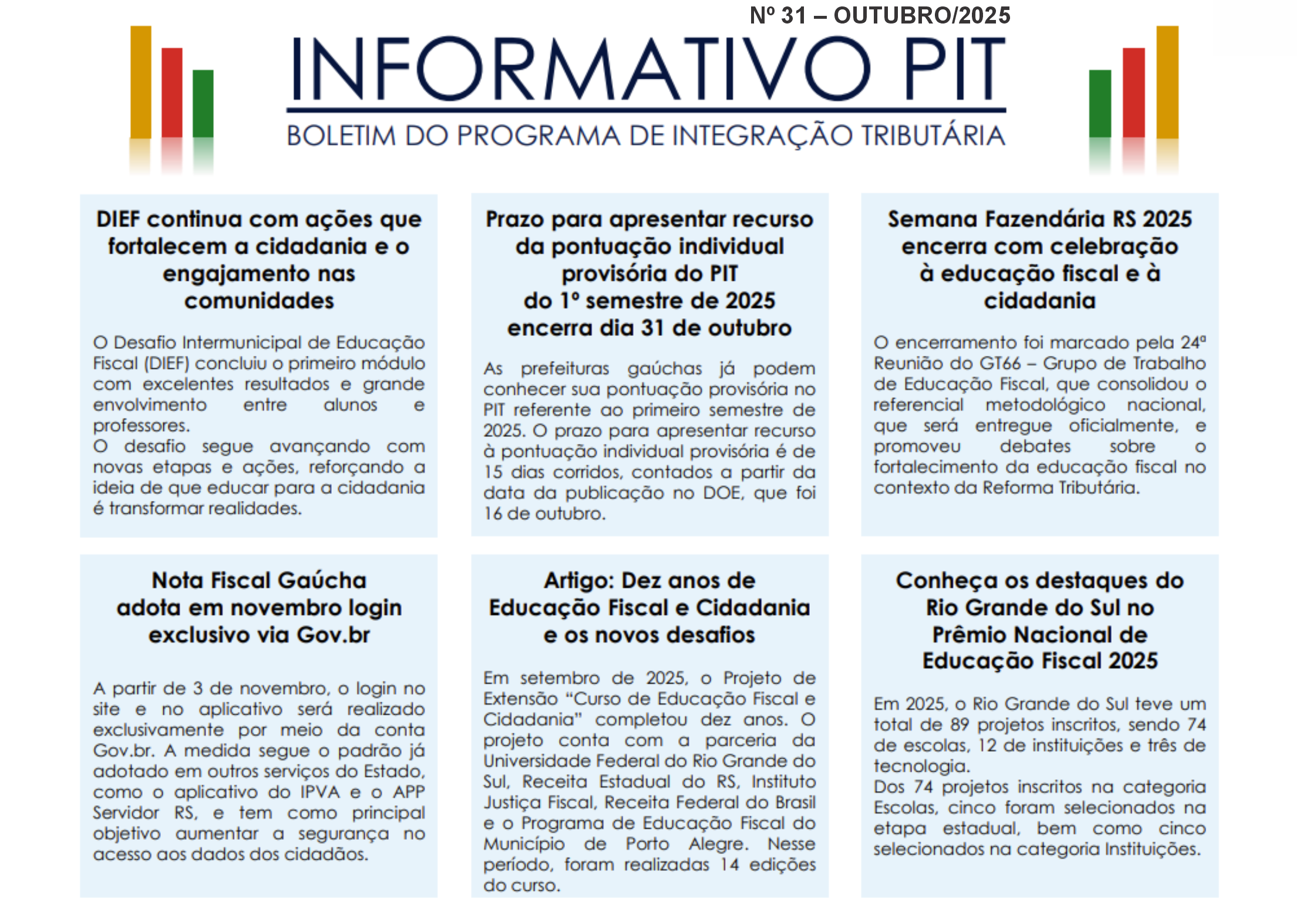 Nº 31 – OUTUBRO/2025

INFORMATIVO PIT

BOLETIM DO PROGRAMA DE INTEGRAÇÃO TRIBUTÁRIA

DIEF continua com ações que fortalecem a cidadania e o engajamento nas comunidades

O Desafio Intermunicipal de Educação Fiscal (DIEF) concluiu o primeiro módulo com excelentes resultados e grande envolvimento entre alunos e professores.
O desafio segue avançando com novas etapas e ações, reforçando a ideia de que educar para a cidadania é transformar realidades.

Prazo para apresentar recurso da pontuação individual provisória do PIT do 1º semestre de 2025 encerra dia 31 de outubro

As prefeituras gaúchas já podem conhecer sua pontuação provisória no PIT referente ao primeiro semestre de 2025. O prazo para apresentar recurso à pontuação individual provisória é de 15 dias corridos, contados a partir da data da publicação no DOE, que foi 16 de outubro.

Semana Fazendária RS 2025 encerra com celebração à educação fiscal e à cidadania

O encerramento foi marcado pela 24ª Reunião do GT66 – Grupo de Trabalho de Educação Fiscal, que consolidou o referencial metodológico nacional, que será entregue oficialmente, e promoveu debates sobre o fortalecimento da educação fiscal no contexto da Reforma Tributária.

Nota Fiscal Gaúcha adota em novembro login exclusivo via Gov.br

A partir de 3 de novembro, o login no site e no aplicativo será realizado exclusivamente por meio da conta Gov.br. A medida segue o padrão já adotado em outros serviços do Estado, como o aplicativo do IPVA e o APP Servidor RS, e tem como principal objetivo aumentar a segurança no acesso aos dados dos cidadãos.

Artigo: Dez anos de Educação Fiscal e Cidadania e os novos desafios

Em setembro de 2025, o Projeto de Extensão “Curso de Educação Fiscal e Cidadania” completou dez anos. O projeto conta com a parceria da Universidade Federal do Rio Grande do Sul, Receita Estadual do RS, Instituto Justiça Fiscal, Receita Federal do Brasil e o Programa de Educação Fiscal do Município de Porto Alegre. Nesse período, foram realizadas 14 edições do curso.

Conheça os destaques do Rio Grande do Sul no Prêmio Nacional de Educação Fiscal 2025

Em 2025, o Rio Grande do Sul teve um total de 89 projetos inscritos, sendo 74 de escolas, 12 de instituições e três de tecnologia.
Dos 74 projetos inscritos na categoria Escolas, cinco foram selecionados na etapa estadual, bem como cinco selecionados na categoria Instituições.